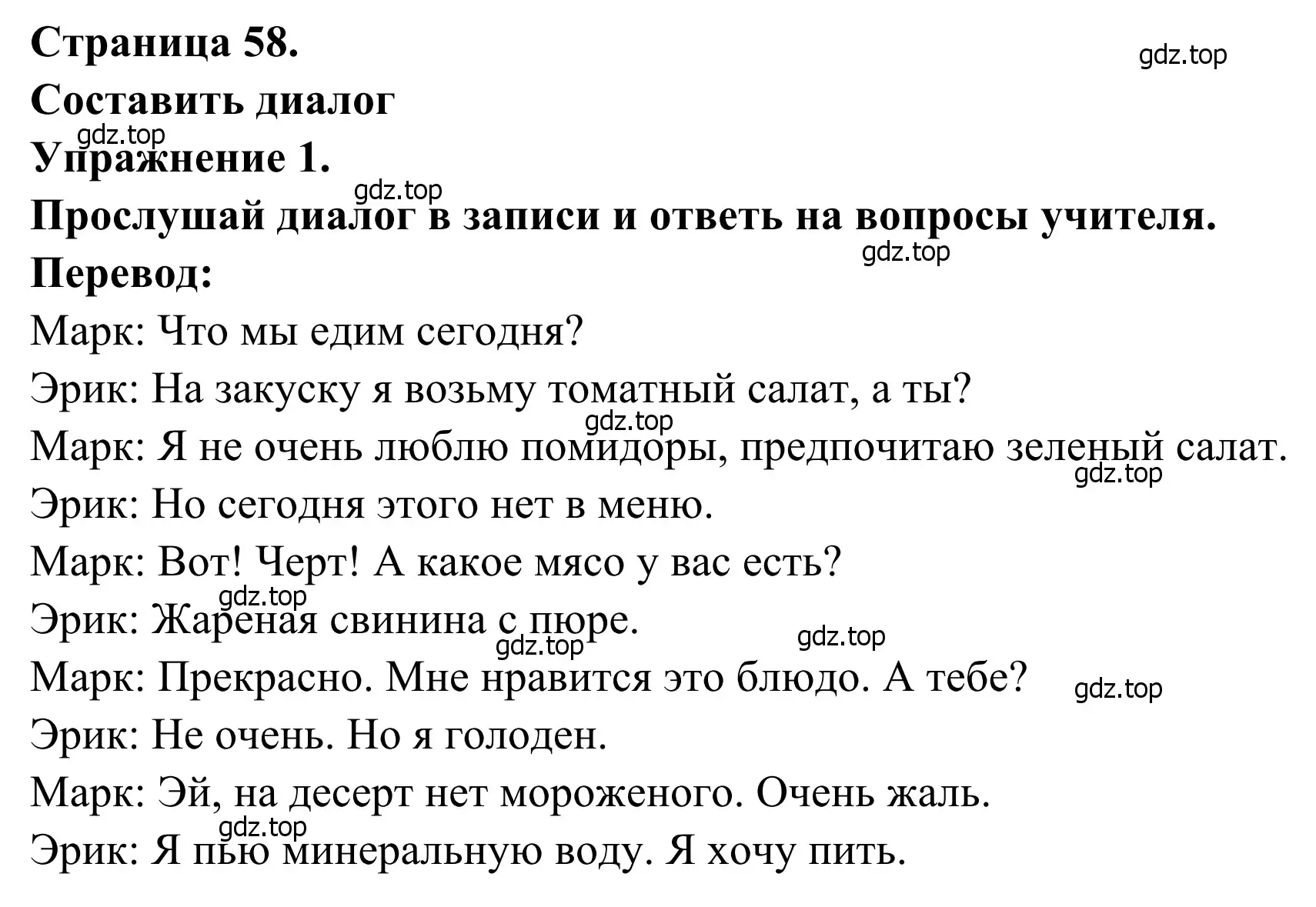 Страница 58.
gdz.top
Составить диалог
gdz.top
Упражнение 1.
gdz.top
Прослушай диалог в записи и ответь на вопросы учителя.
gdz.top
Перевод:
Марк: Что мы едим сегодня?
Эрик: На закуску я возьму томатный салат, а ты?
gdz.top
Марк: Я не очень люблю помидоры, предпочитаю зеленый салат.
gdz.top
Эрик: Но сегодня этого нет в меню.
Марк: Вот! Черт! А какое мясо у вас есть?
gdz.top
Эрик: Жареная свинина с пюре.
gdz.top
gdz.top
Марк: Прекрасно. Мне нравится это блюдо. А тебе?
gdz.top
Эрик: Не очень. Но я голоден.
Марк: Эй, на десерт нет мороженого. Очень жаль.
gdz.top
Эрик: Я пью минеральную воду. Я хочу пить.